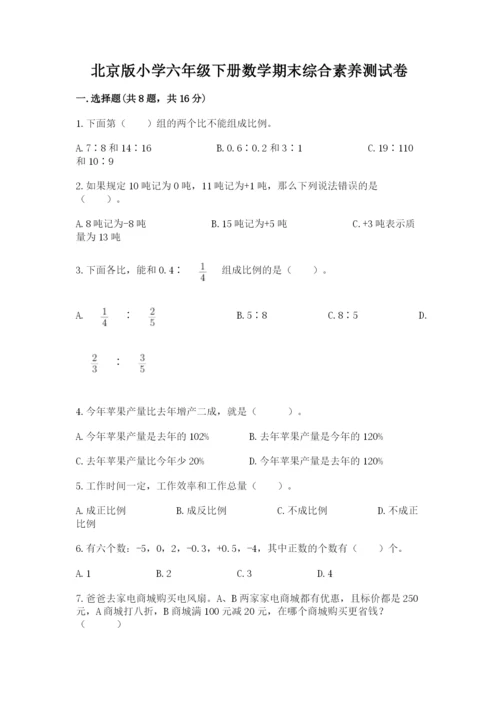 北京版小学六年级下册数学期末综合素养测试卷

一.选择题(共8题，共16分)

1.下面第（　　）组的两个比不能组成比例。

A.7∶8和14∶16　　B.0.6∶0.2和3∶1　　C.19∶110和10∶9

2.如果规定10吨记为0吨，11吨记为+1吨，那么下列说法错误的是（　　）。

A.8吨记为-8吨　　B.15吨记为+5吨　　C.+3吨表示质量为13吨

3.下面各比，能和0.4∶ $\frac{1}{4}$ 组成比例的是（　　）。

A. $\frac{1}{4}$ ∶ $\frac{2}{5}$　　B.5∶8　　C.8∶5　　D. $\frac{2}{3}$ ∶ $\frac{3}{5}$

4.今年苹果产量比去年增产二成，就是（　　）。

A.今年苹果产量是去年的102%　　B.去年苹果产量是今年的120%

C.去年苹果产量比今年少20%　　D.今年苹果产量是去年的120%

5.工作时间一定，工作效率和工作总量（　　）。

A.成正比例　　B.成反比例　　C.不成比例　　D.不成正比例

6.有六个数：-5，0，2，-0.3，+0.5，-4，其中正数的个数有（　　）个。

A.1　　B.2　　C.3　　D.4

7.爸爸去家电商城购买电风扇。A、B两家家电商城都有优惠，且标价都是250元，A商城打八折，B商城满100元减20元，在哪个商城购买更省钱？（　　）